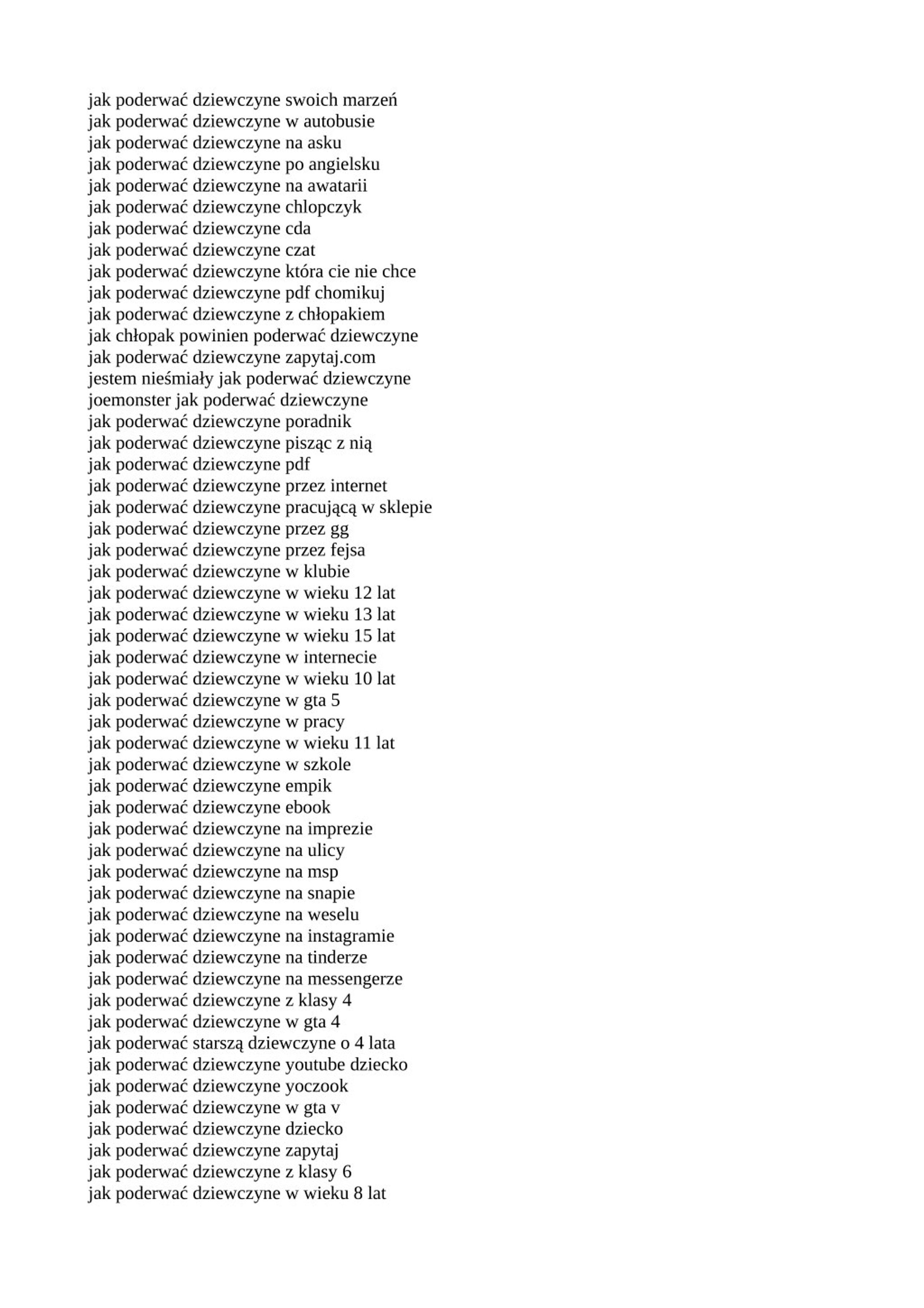 jak poderwać dziewczyne swoich marzeń
jak poderwać dziewczyne w autobusie
jak poderwać dziewczyne na asku
jak poderwać dziewczyne po angielsku
jak poderwać dziewczyne na awatarii
jak poderwać dziewczyne chlopczyk
jak poderwać dziewczyne cda
jak poderwać dziewczyne czat
jak poderwać dziewczyne która cie nie chce
jak poderwać dziewczyne pdf chomikuj
jak poderwać dziewczyne z chłopakiem
jak chłopak powinien poderwać dziewczyne
jak poderwać dziewczyne zapytaj.com
jestem nieśmiały jak poderwać dziewczyne
joemonster jak poderwać dziewczyne
jak poderwać dziewczyne poradnik
jak poderwać dziewczyne pisząc z nią
jak poderwać dziewczyne pdf
jak poderwać dziewczyne przez internet
jak poderwać dziewczyne pracującą w sklepie
jak poderwać dziewczyne przez gg
jak poderwać dziewczyne przez fejsa
jak poderwać dziewczyne w klubie
jak poderwać dziewczyne w wieku 12 lat
jak poderwać dziewczyne w wieku 13 lat
jak poderwać dziewczyne w wieku 15 lat
jak poderwać dziewczyne w internecie
jak poderwać dziewczyne w wieku 10 lat
jak poderwać dziewczyne w gta 5
jak poderwać dziewczyne w pracy
jak poderwać dziewczyne w wieku 11 lat
jak poderwać dziewczyne w szkole
jak poderwać dziewczyne empik
jak poderwać dziewczyne ebook
jak poderwać dziewczyne na imprezie
jak poderwać dziewczyne na ulicy
jak poderwać dziewczyne na msp
jak poderwać dziewczyne na snapie
jak poderwać dziewczyne na weselu
jak poderwać dziewczyne na instagramie
jak poderwać dziewczyne na tinderze
jak poderwać dziewczyne na messengerze
jak poderwać dziewczyne z klasy 4
jak poderwać dziewczyne w gta 4
jak poderwać starszą dziewczyne o 4 lata
jak poderwać dziewczyne youtube dziecko
jak poderwać dziewczyne yoczook
jak poderwać dziewczyne w gta v
jak poderwać dziewczyne dziecko
jak poderwać dziewczyne zapytaj
jak poderwać dziewczyne z klasy 6
jak poderwać dziewczyne w wieku 8 lat